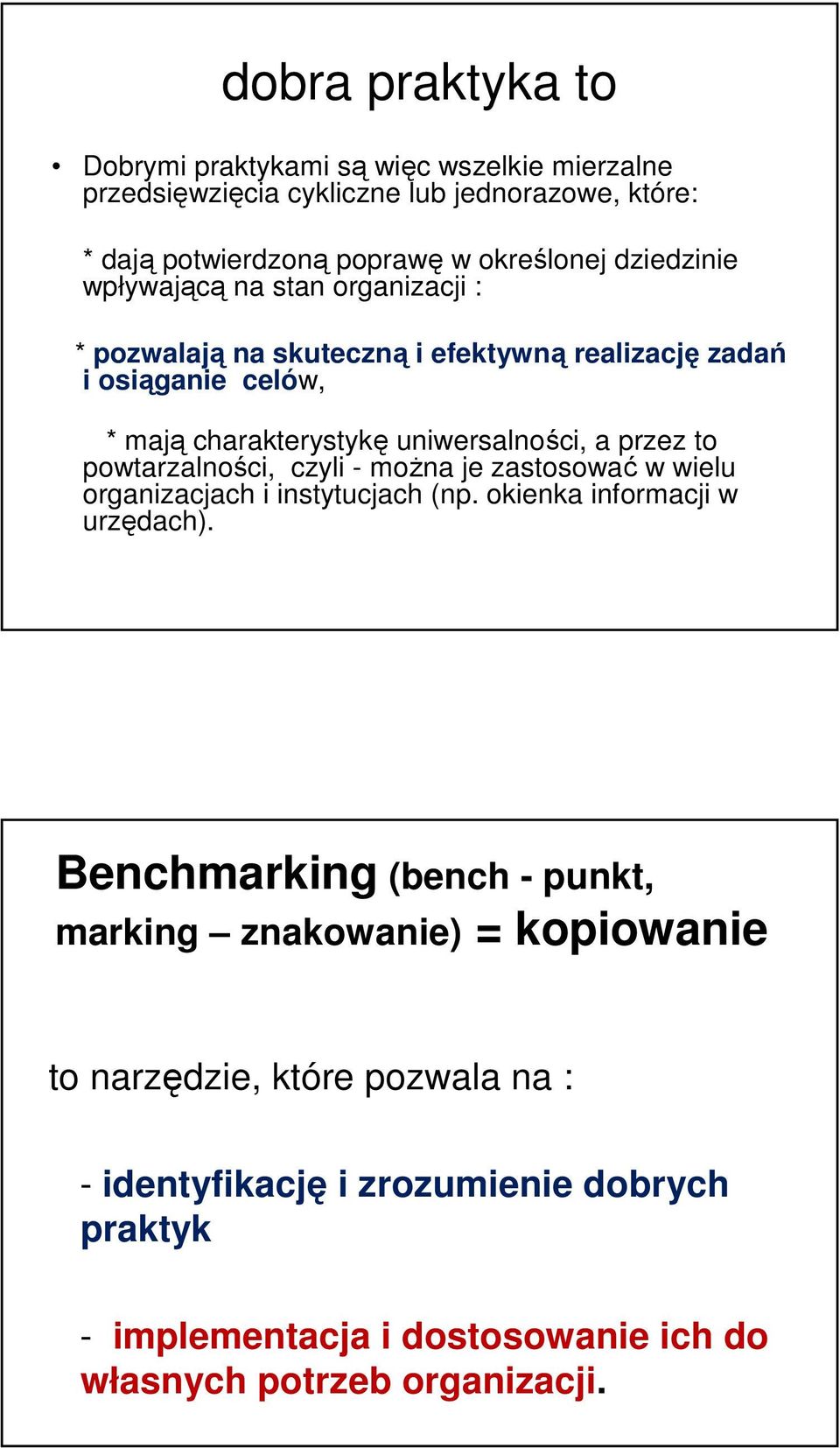 dobra praktyka to

• Dobrymi praktykami są więc wszelkie mierzalne przedsięwzięcia cykliczne lub jednorazowe, które:

* dają potwierdzoną poprawę w określonej dziedzinie wpływającą na stan organizacji :

* pozwalają na skuteczną i efektywną realizację zadań i osiąganie celów,

* mają charakterystykę uniwersalności, a przez to powtarzalności, czyli - można je zastosować w wielu organizacjach i instytucjach (np. okienka informacji w urzędach).

Benchmarking (bench - punkt, marking – znakowanie) = kopiowanie

to narzędzie, które pozwala na :

- identyfikację i zrozumienie dobrych praktyk

- implementacja i dostosowanie ich do własnych potrzeb organizacji.